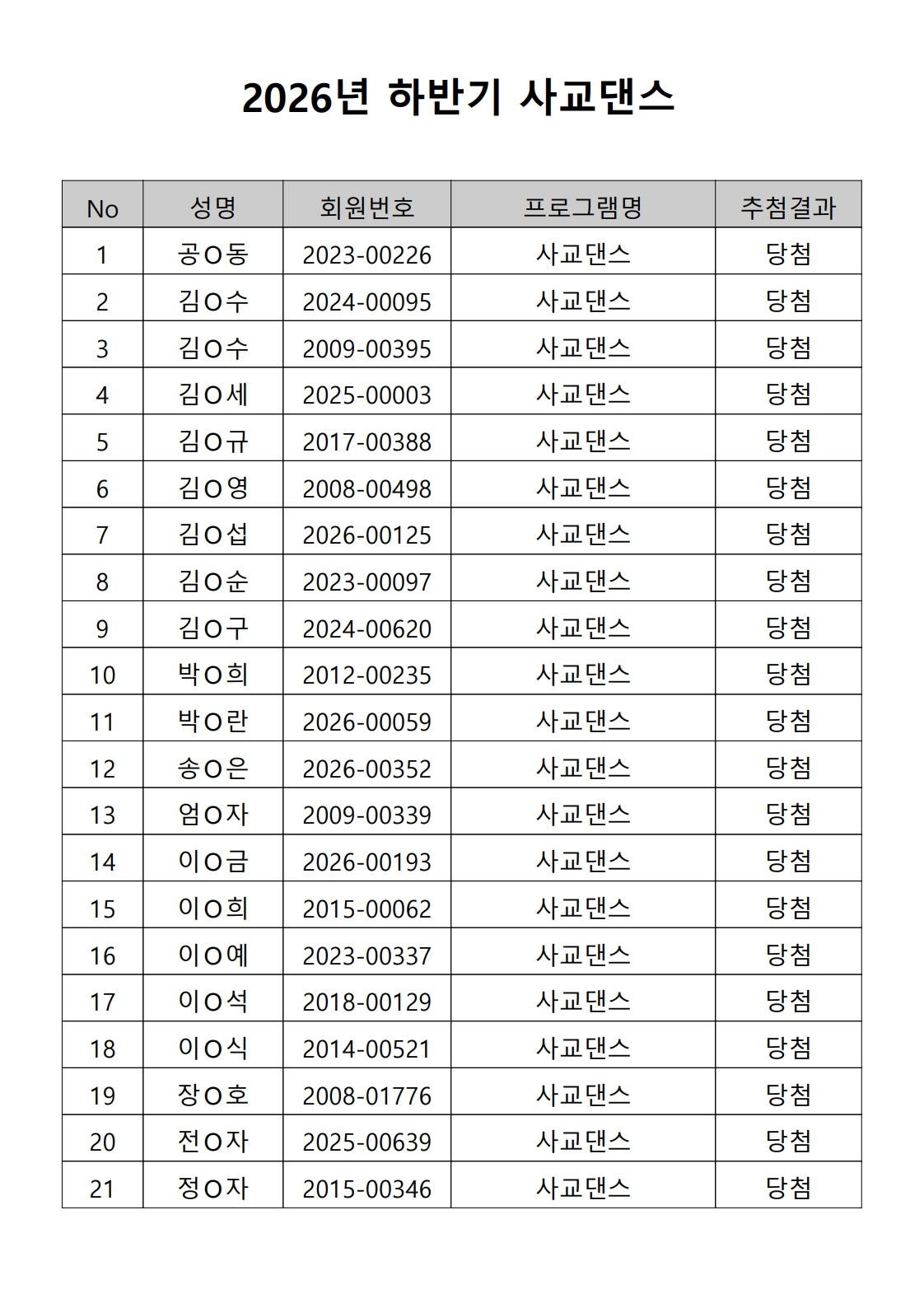 2026년 하반기 사교댄스

| No | 성명 | 회원번호 | 프로그램명 | 추첨결과 |
|---|---|---|---|---|
| 1 | 공O동 | 2023-00226 | 사교댄스 | 당첨 |
| 2 | 김O수 | 2024-00095 | 사교댄스 | 당첨 |
| 3 | 김O수 | 2009-00395 | 사교댄스 | 당첨 |
| 4 | 김O세 | 2025-00003 | 사교댄스 | 당첨 |
| 5 | 김O규 | 2017-00388 | 사교댄스 | 당첨 |
| 6 | 김O영 | 2008-00498 | 사교댄스 | 당첨 |
| 7 | 김O섭 | 2026-00125 | 사교댄스 | 당첨 |
| 8 | 김O순 | 2023-00097 | 사교댄스 | 당첨 |
| 9 | 김O구 | 2024-00620 | 사교댄스 | 당첨 |
| 10 | 박O희 | 2012-00235 | 사교댄스 | 당첨 |
| 11 | 박O란 | 2026-00059 | 사교댄스 | 당첨 |
| 12 | 송O은 | 2026-00352 | 사교댄스 | 당첨 |
| 13 | 엄O자 | 2009-00339 | 사교댄스 | 당첨 |
| 14 | 이O금 | 2026-00193 | 사교댄스 | 당첨 |
| 15 | 이O희 | 2015-00062 | 사교댄스 | 당첨 |
| 16 | 이O예 | 2023-00337 | 사교댄스 | 당첨 |
| 17 | 이O석 | 2018-00129 | 사교댄스 | 당첨 |
| 18 | 이O식 | 2014-00521 | 사교댄스 | 당첨 |
| 19 | 장O호 | 2008-01776 | 사교댄스 | 당첨 |
| 20 | 전O자 | 2025-00639 | 사교댄스 | 당첨 |
| 21 | 정O자 | 2015-00346 | 사교댄스 | 당첨 |